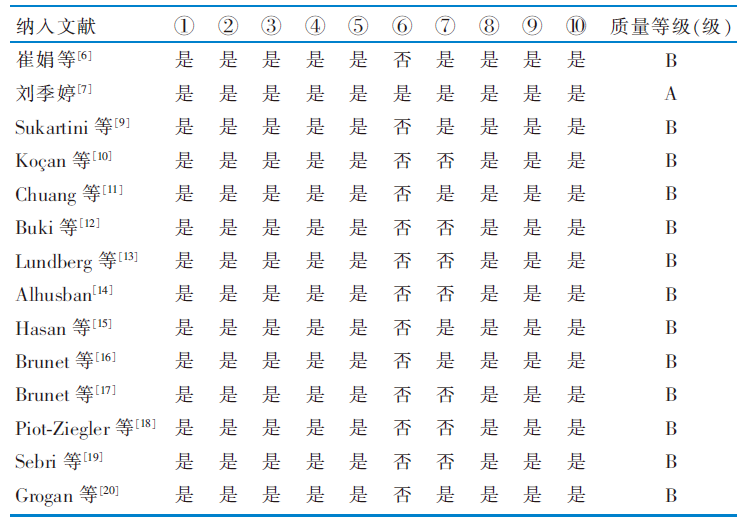 | 纳入文献 | ① | ② | ③ | ④ | ⑤ | ⑥ | ⑦ | ⑧ | ⑨ | ⑩ | 质量等级(级) |
|---|---|---|---|---|---|---|---|---|---|---|---|
| 崔娟等$^{[6]}$ | 是 | 是 | 是 | 是 | 是 | 否 | 是 | 是 | 是 | 是 | B |
| 刘季婷$^{[7]}$ | 是 | 是 | 是 | 是 | 是 | 是 | 是 | 是 | 是 | 是 | A |
| Sukartini 等$^{[9]}$ | 是 | 是 | 是 | 是 | 是 | 否 | 是 | 是 | 是 | 是 | B |
| Koçan 等$^{[10]}$ | 是 | 是 | 是 | 是 | 是 | 否 | 否 | 是 | 是 | 是 | B |
| Chuang 等$^{[11]}$ | 是 | 是 | 是 | 是 | 是 | 否 | 是 | 是 | 是 | 是 | B |
| Buki 等$^{[12]}$ | 是 | 是 | 是 | 是 | 是 | 否 | 否 | 是 | 是 | 是 | B |
| Lundberg 等$^{[13]}$ | 是 | 是 | 是 | 是 | 是 | 否 | 否 | 是 | 是 | 是 | B |
| Alhusban$^{[14]}$ | 是 | 是 | 是 | 是 | 是 | 否 | 否 | 是 | 是 | 是 | B |
| Hasan 等$^{[15]}$ | 是 | 是 | 是 | 是 | 是 | 否 | 是 | 是 | 是 | 是 | B |
| Brunet 等$^{[16]}$ | 是 | 是 | 是 | 是 | 是 | 否 | 是 | 是 | 是 | 是 | B |
| Brunet 等$^{[17]}$ | 是 | 是 | 是 | 是 | 是 | 否 | 否 | 是 | 是 | 是 | B |
| Piot-Ziegler 等$^{[18]}$ | 是 | 是 | 是 | 是 | 是 | 否 | 否 | 是 | 是 | 是 | B |
| Sebri 等$^{[19]}$ | 是 | 是 | 是 | 是 | 是 | 否 | 否 | 是 | 是 | 是 | B |
| Grogan 等$^{[20]}$ | 是 | 是 | 是 | 是 | 是 | 否 | 是 | 是 | 是 | 是 | B |